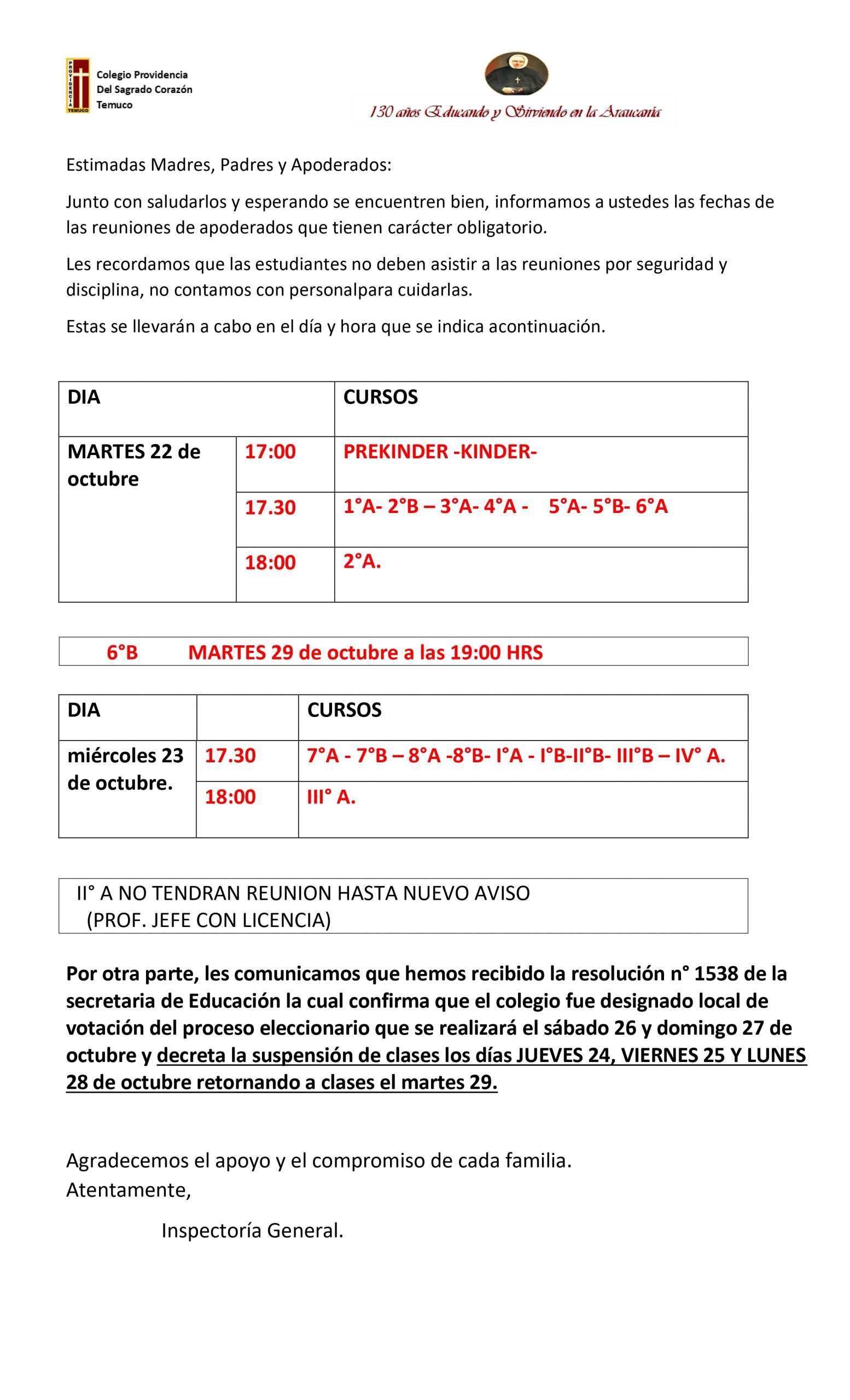 PROVIDENCIA TEMUCO

Colegio Providencia Del Sagrado Corazón Temuco

130 años Educando y Sirviendo en la Araucanía

Estimadas Madres, Padres y Apoderados:

Junto con saludarlos y esperando se encuentren bien, informamos a ustedes las fechas de las reuniones de apoderados que tienen carácter obligatorio.

Les recordamos que las estudiantes no deben asistir a las reuniones por seguridad y disciplina, no contamos con personalpara cuidarlas.

Estas se llevarán a cabo en el día y hora que se indica acontinuación.

| DIA | | CURSOS |
|---|---|---|
| MARTES 22 de octubre | 17:00 | PREKINDER -KINDER- |
| | 17.30 | 1°A- 2°B – 3°A- 4°A - 5°A- 5°B- 6°A |
| | 18:00 | 2°A. |

6°B MARTES 29 de octubre a las 19:00 HRS

| DIA | | CURSOS |
|---|---|---|
| miércoles 23 de octubre. | 17.30 | 7°A - 7°B – 8°A -8°B- I°A - I°B-II°B- III°B – IV° A. |
| | 18:00 | III° A. |

II° A NO TENDRAN REUNION HASTA NUEVO AVISO (PROF. JEFE CON LICENCIA)

Por otra parte, les comunicamos que hemos recibido la resolución n° 1538 de la secretaria de Educación la cual confirma que el colegio fue designado local de votación del proceso eleccionario que se realizará el sábado 26 y domingo 27 de octubre y decreta la suspensión de clases los días JUEVES 24, VIERNES 25 Y LUNES 28 de octubre retornando a clases el martes 29.

Agradecemos el apoyo y el compromiso de cada familia.
Atentamente,

Inspectoría General.